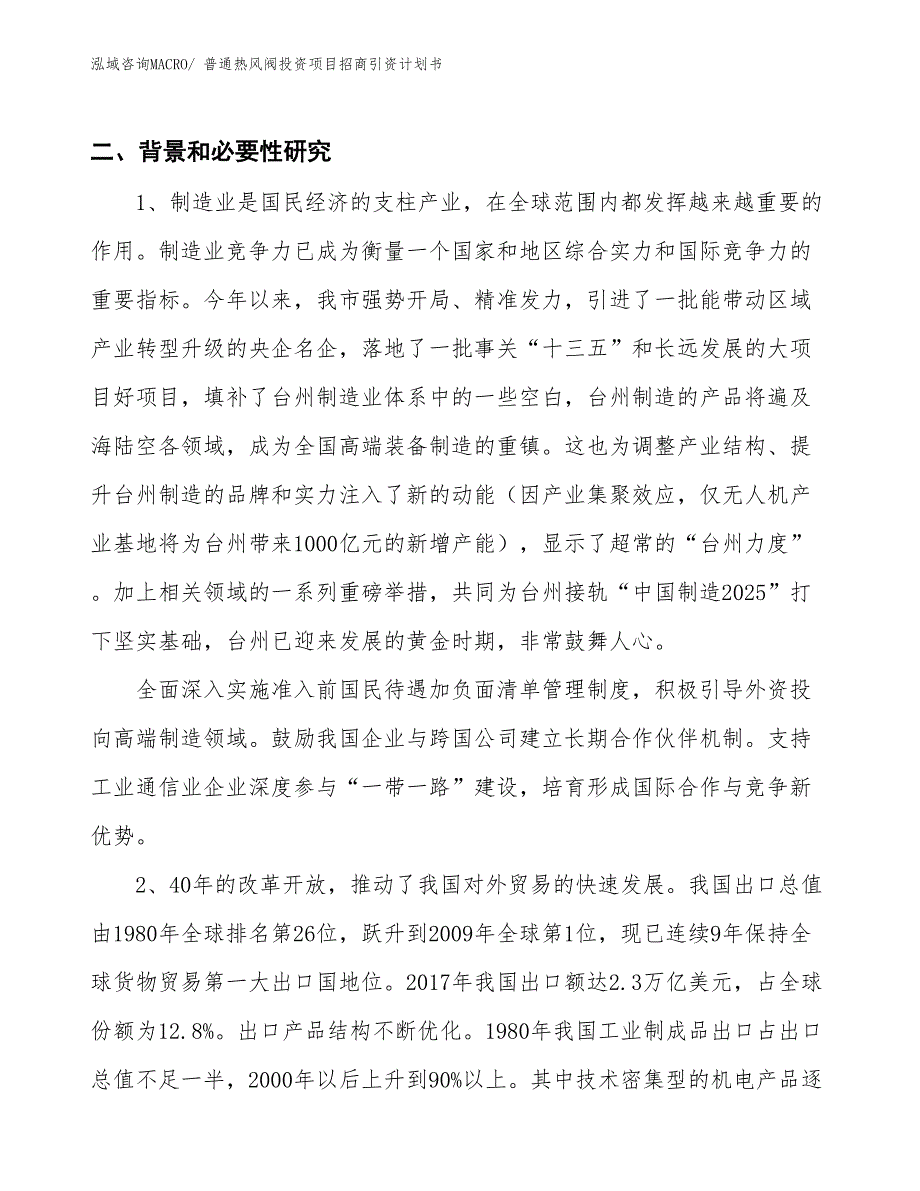 泓域咨询MACRO/ 普通热风阀投资项目招商引资计划书

二、背景和必要性研究

1、制造业是国民经济的支柱产业，在全球范围内都发挥越来越重要的作用。制造业竞争力已成为衡量一个国家和地区综合实力和国际竞争力的重要指标。今年以来，我市强势开局、精准发力，引进了一批能带动区域产业转型升级的央企名企，落地了一批事关“十三五”和长远发展的大项目好项目，填补了台州制造业体系中的一些空白，台州制造的产品将遍及海陆空各领域，成为全国高端装备制造的重镇。这也为调整产业结构、提升台州制造的品牌和实力注入了新的动能（因产业集聚效应，仅无人机产业基地将为台州带来1000亿元的新增产能），显示了超常的“台州力度”。加上相关领域的一系列重磅举措，共同为台州接轨“中国制造2025”打下坚实基础，台州已迎来发展的黄金时期，非常鼓舞人心。

全面深入实施准入前国民待遇加负面清单管理制度，积极引导外资投向高端制造领域。鼓励我国企业与跨国公司建立长期合作伙伴机制。支持工业通信业企业深度参与“一带一路”建设，培育形成国际合作与竞争新优势。

2、40年的改革开放，推动了我国对外贸易的快速发展。我国出口总值由1980年全球排名第26位，跃升到2009年全球第1位，现已连续9年保持全球货物贸易第一大出口国地位。2017年我国出口额达2.3万亿美元，占全球份额为12.8%。出口产品结构不断优化。1980年我国工业制成品出口占出口总值不足一半，2000年以后上升到90%以上。其中技术密集型的机电产品逐